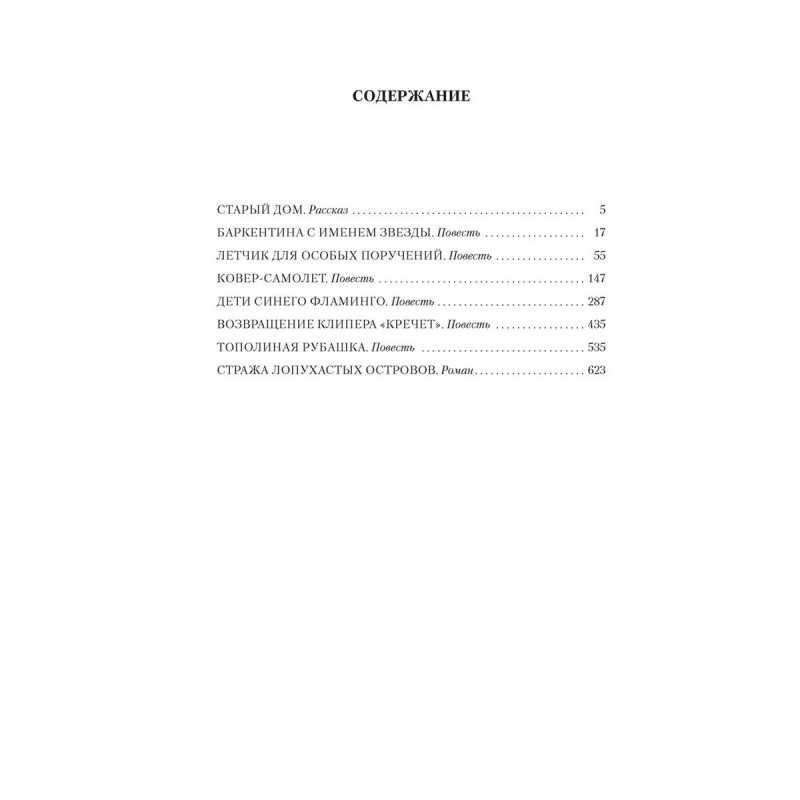 СОДЕРЖАНИЕ

СТАРЫЙ ДОМ. Рассказ 5
БАРКЕНТИНА С ИМЕНЕМ ЗВЕЗДЫ. Повесть 17
ЛЕТЧИК ДЛЯ ОСОБЫХ ПОРУЧЕНИЙ. Повесть 55
КОВЕР-САМОЛЕТ. Повесть 147
ДЕТИ СИНЕГО ФЛАМИНГО. Повесть 287
ВОЗВРАЩЕНИЕ КЛИПЕРА «КРЕЧЕТ». Повесть 435
ТОПОЛИНАЯ РУБАШКА. Повесть 535
СТРАЖА ЛОПУХАСТЫХ ОСТРОВОВ. Роман 623